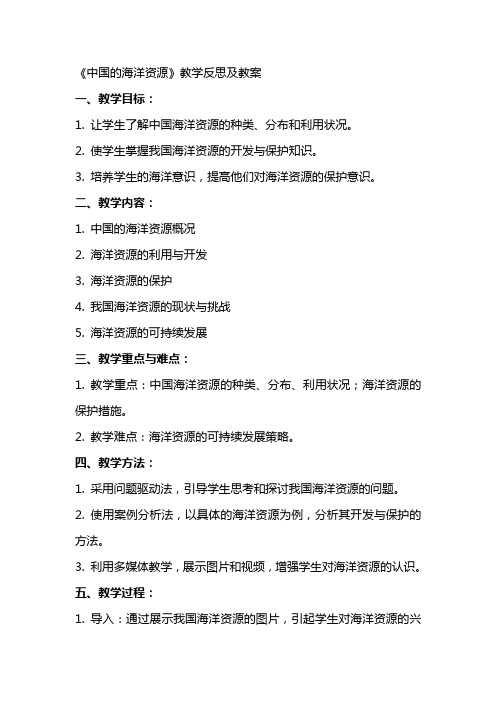 《中国的海洋资源》教学反思及教案

一、教学目标：

1. 让学生了解中国海洋资源的种类、分布和利用状况。

2. 使学生掌握我国海洋资源的开发与保护知识。

3. 培养学生的海洋意识，提高他们对海洋资源的保护意识。

二、教学内容：

1. 中国的海洋资源概况

2. 海洋资源的利用与开发

3. 海洋资源的保护

4. 我国海洋资源的现状与挑战

5. 海洋资源的可持续发展

三、教学重点与难点：

1. 教学重点：中国海洋资源的种类、分布、利用状况；海洋资源的保护措施。

2. 教学难点：海洋资源的可持续发展策略。

四、教学方法：

1. 采用问题驱动法，引导学生思考和探讨我国海洋资源的问题。

2. 使用案例分析法，以具体的海洋资源为例，分析其开发与保护的方法。

3. 利用多媒体教学，展示图片和视频，增强学生对海洋资源的认识。

五、教学过程：

1. 导入：通过展示我国海洋资源的图片，引起学生对海洋资源的兴